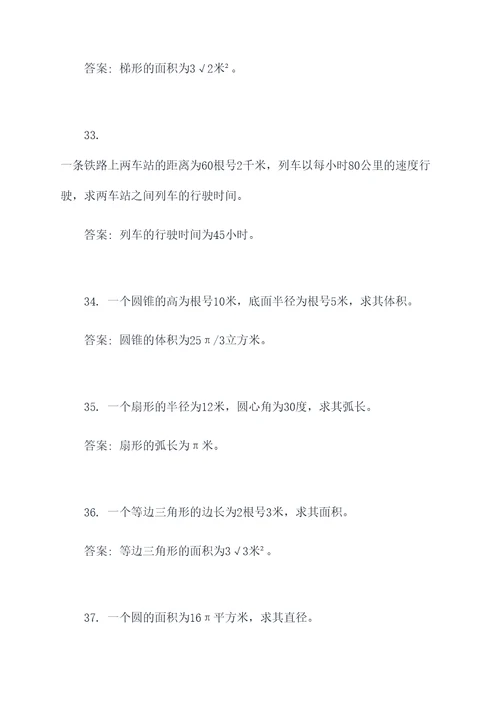 答案：梯形的面积为$3\sqrt{2}$米$^2$。

33.

一条铁路上两车站的距离为60根号2千米，列车以每小时80公里的速度行驶，求两车站之间列车的行驶时间。

答案：列车的行驶时间为45小时。

34. 一个圆锥的高为根号10米，底面半径为根号5米，求其体积。

答案：圆锥的体积为$25\pi/3$立方米。

35. 一个扇形的半径为12米，圆心角为30度，求其弧长。

答案：扇形的弧长为$\pi$米。

36. 一个等边三角形的边长为2根号3米，求其面积。

答案：等边三角形的面积为$3\sqrt{3}$米$^2$。

37. 一个圆的面积为$16\pi$平方米，求其直径。